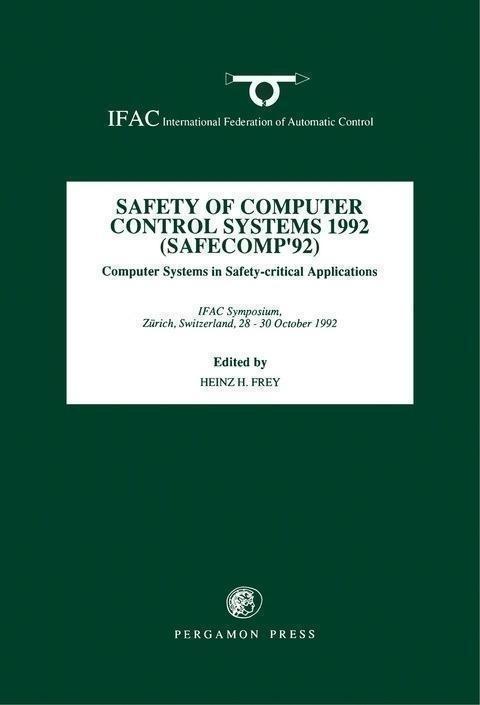 IFAC International Federation of Automatic Control

SAFETY OF COMPUTER CONTROL SYSTEMS 1992 (SAFECOMP'92)

Computer Systems in Safety-critical Applications

IFAC Symposium,
Zürich, Switzerland, 28 - 30 October 1992

Edited by
HEINZ H. FREY

PERGAMON PRESS